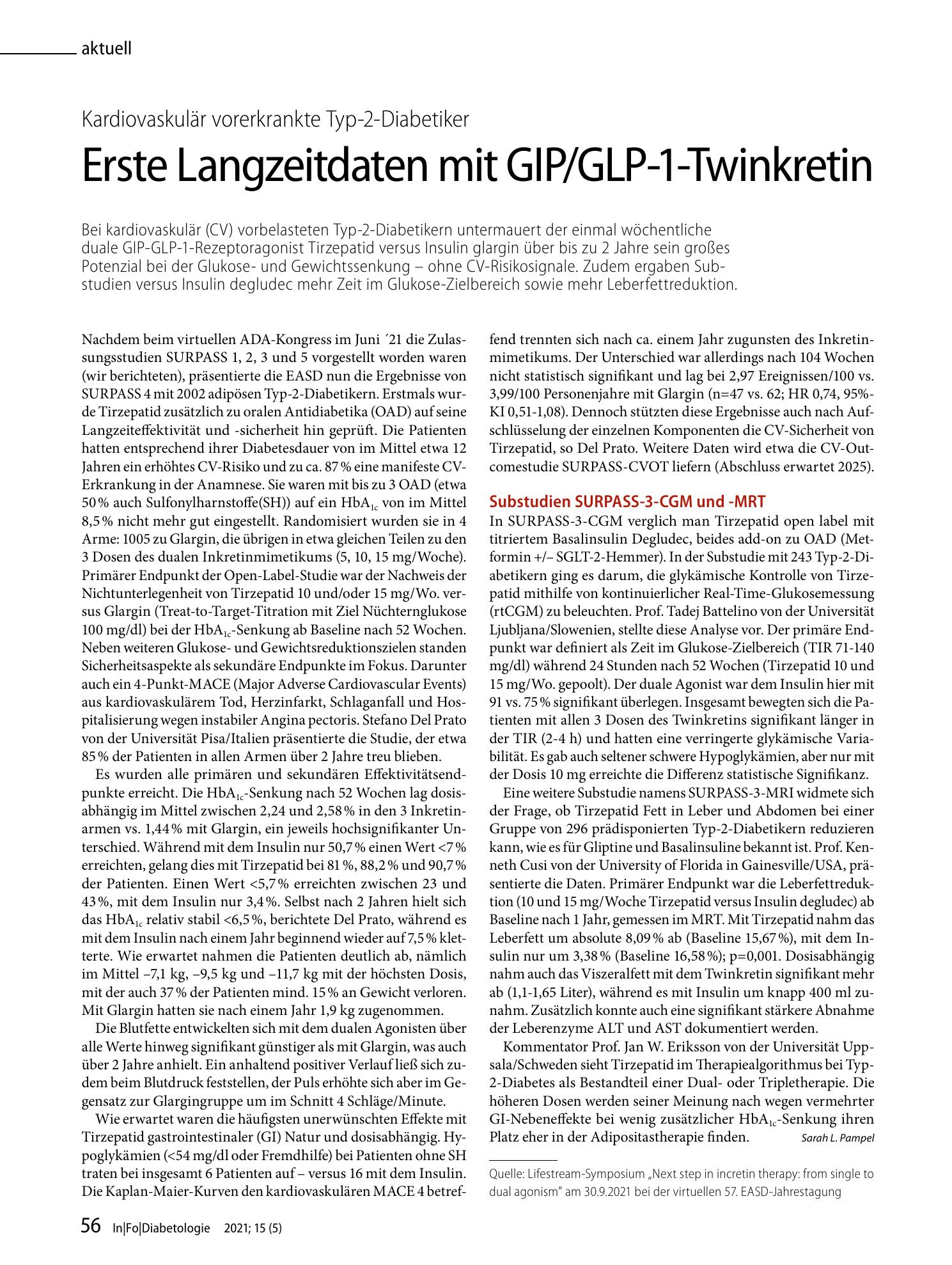 aktuell

Kardiovaskulär vorerkrankte Typ-2-Diabetiker

Erste Langzeitdaten mit GIP/GLP-1-Twinkretin

Bei kardiovaskulär (CV) vorbelasteten Typ-2-Diabetikern untermauert der einmal wöchentliche duale GIP-GLP-1-Rezeptoragonist Tirzepatid versus Insulin glargin über bis zu 2 Jahre sein großes Potenzial bei der Glukose- und Gewichtssenkung – ohne CV-Risikosignale. Zudem ergaben Substudien versus Insulin degludec mehr Zeit im Glukose-Zielbereich sowie mehr Leberfettreduktion.

Nachdem beim virtuellen ADA-Kongress im Juni ´21 die Zulassungsstudien SURPASS 1, 2, 3 und 5 vorgestellt worden waren (wir berichteten), präsentierte die EASD nun die Ergebnisse von SURPASS 4 mit 2002 adipösen Typ-2-Diabetikern. Erstmals wurde Tirzepatid zusätzlich zu oralen Antidiabetika (OAD) auf seine Langzeiteffektivität und -sicherheit hin geprüft. Die Patienten hatten entsprechend ihrer Diabetesdauer von im Mittel etwa 12 Jahren ein erhöhtes CV-Risiko und zu ca. 87 % eine manifeste CV-Erkrankung in der Anamnese. Sie waren mit bis zu 3 OAD (etwa 50 % auch Sulfonylharnstoffe(SH)) auf ein $HbA_{1c}$ von im Mittel 8,5 % nicht mehr gut eingestellt. Randomisiert wurden sie in 4 Arme: 1005 zu Glargin, die übrigen in etwa gleichen Teilen zu den 3 Dosen des dualen Inkretinmimetikums (5, 10, 15 mg/Woche). Primärer Endpunkt der Open-Label-Studie war der Nachweis der Nichtunterlegenheit von Tirzepatid 10 und/oder 15 mg/Wo. versus Glargin (Treat-to-Target-Titration mit Ziel Nüchternglukose 100 mg/dl) bei der $HbA_{1c}$-Senkung ab Baseline nach 52 Wochen. Neben weiteren Glukose- und Gewichtsreduktionszielen standen Sicherheitsaspekte als sekundäre Endpunkte im Fokus. Darunter auch ein 4-Punkt-MACE (Major Adverse Cardiovascular Events) aus kardiovaskulärem Tod, Herzinfarkt, Schlaganfall und Hospitalisierung wegen instabiler Angina pectoris. Stefano Del Prato von der Universität Pisa/Italien präsentierte die Studie, der etwa 85 % der Patienten in allen Armen über 2 Jahre treu blieben.

Es wurden alle primären und sekundären Effektivitätsendpunkte erreicht. Die $HbA_{1c}$-Senkung nach 52 Wochen lag dosisabhängig im Mittel zwischen 2,24 und 2,58 % in den 3 Inkretinarmen vs. 1,44 % mit Glargin, ein jeweils hochsignifikanter Unterschied. Während mit dem Insulin nur 50,7 % einen Wert <7 % erreichten, gelang dies mit Tirzepatid bei 81 %, 88,2 % und 90,7 % der Patienten. Einen Wert <5,7 % erreichten zwischen 23 und 43 %, mit dem Insulin nur 3,4 %. Selbst nach 2 Jahren hielt sich das $HbA_{1c}$ relativ stabil <6,5 %, berichtete Del Prato, während es mit dem Insulin nach einem Jahr beginnend wieder auf 7,5 % kletterte. Wie erwartet nahmen die Patienten deutlich ab, nämlich im Mittel –7,1 kg, –9,5 kg und –11,7 kg mit der höchsten Dosis, mit der auch 37 % der Patienten mind. 15 % an Gewicht verloren. Mit Glargin hatten sie nach einem Jahr 1,9 kg zugenommen.

Die Blutfette entwickelten sich mit dem dualen Agonisten über alle Werte hinweg signifikant günstiger als mit Glargin, was auch über 2 Jahre anhielt. Ein anhaltend positiver Verlauf ließ sich zudem beim Blutdruck feststellen, der Puls erhöhte sich aber im Gegensatz zur Glargingruppe um im Schnitt 4 Schläge/Minute.

Wie erwartet waren die häufigsten unerwünschten Effekte mit Tirzepatid gastrointestinaler (GI) Natur und dosisabhängig. Hypoglykämien (<54 mg/dl oder Fremdhilfe) bei Patienten ohne SH traten bei insgesamt 6 Patienten auf – versus 16 mit dem Insulin. Die Kaplan-Maier-Kurven den kardiovaskulären MACE 4 betreffend trennten sich nach ca. einem Jahr zugunsten des Inkretinmimetikums. Der Unterschied war allerdings nach 104 Wochen nicht statistisch signifikant und lag bei 2,97 Ereignissen/100 vs. 3,99/100 Personenjahre mit Glargin (n=47 vs. 62; HR 0,74, 95%-KI 0,51-1,08). Dennoch stützten diese Ergebnisse auch nach Aufschlüsselung der einzelnen Komponenten die CV-Sicherheit von Tirzepatid, so Del Prato. Weitere Daten wird etwa die CV-Outcomestudie SURPASS-CVOT liefern (Abschluss erwartet 2025).

Substudien SURPASS-3-CGM und -MRT

In SURPASS-3-CGM verglich man Tirzepatid open label mit titriertem Basalinsulin Degludec, beides add-on zu OAD (Metformin +/– SGLT-2-Hemmer). In der Substudie mit 243 Typ-2-Diabetikern ging es darum, die glykämische Kontrolle von Tirzepatid mithilfe von kontinuierlicher Real-Time-Glukosemessung (rtCGM) zu beleuchten. Prof. Tadej Battelino von der Universität Ljubljana/Slowenien, stellte diese Analyse vor. Der primäre Endpunkt war definiert als Zeit im Glukose-Zielbereich (TIR 71-140 mg/dl) während 24 Stunden nach 52 Wochen (Tirzepatid 10 und 15 mg/Wo. gepoolt). Der duale Agonist war dem Insulin hier mit 91 vs. 75 % signifikant überlegen. Insgesamt bewegten sich die Patienten mit allen 3 Dosen des Twinkretins signifikant länger in der TIR (2-4 h) und hatten eine verringerte glykämische Variabilität. Es gab auch seltener schwere Hypoglykämien, aber nur mit der Dosis 10 mg erreichte die Differenz statistische Signifikanz.

Eine weitere Substudie namens SURPASS-3-MRI widmete sich der Frage, ob Tirzepatid Fett in Leber und Abdomen bei einer Gruppe von 296 prädisponierten Typ-2-Diabetikern reduzieren kann, wie es für Gliptine und Basalinsuline bekannt ist. Prof. Kenneth Cusi von der University of Florida in Gainesville/USA, präsentierte die Daten. Primärer Endpunkt war die Leberfettreduktion (10 und 15 mg/Woche Tirzepatid versus Insulin degludec) ab Baseline nach 1 Jahr, gemessen im MRT. Mit Tirzepatid nahm das Leberfett um absolute 8,09 % ab (Baseline 15,67 %), mit dem Insulin nur um 3,38 % (Baseline 16,58 %); p=0,001. Dosisabhängig nahm auch das Viszeralfett mit dem Twinkretin signifikant mehr ab (1,1-1,65 Liter), während es mit Insulin um knapp 400 ml zunahm. Zusätzlich konnte auch eine signifikant stärkere Abnahme der Leberenzyme ALT und AST dokumentiert werden.

Kommentator Prof. Jan W. Eriksson von der Universität Uppsala/Schweden sieht Tirzepatid im Therapiealgorithmus bei Typ-2-Diabetes als Bestandteil einer Dual- oder Tripletherapie. Die höheren Dosen werden seiner Meinung nach wegen vermehrter GI-Nebeneffekte bei wenig zusätzlicher $HbA_{1c}$-Senkung ihren Platz eher in der Adipositastherapie finden. Sarah L. Pampel

Quelle: Lifestream-Symposium „Next step in incretin therapy: from single to dual agonism" am 30.9.2021 bei der virtuellen 57. EASD-Jahrestagung

56 In|Fo|Diabetologie 2021; 15 (5)